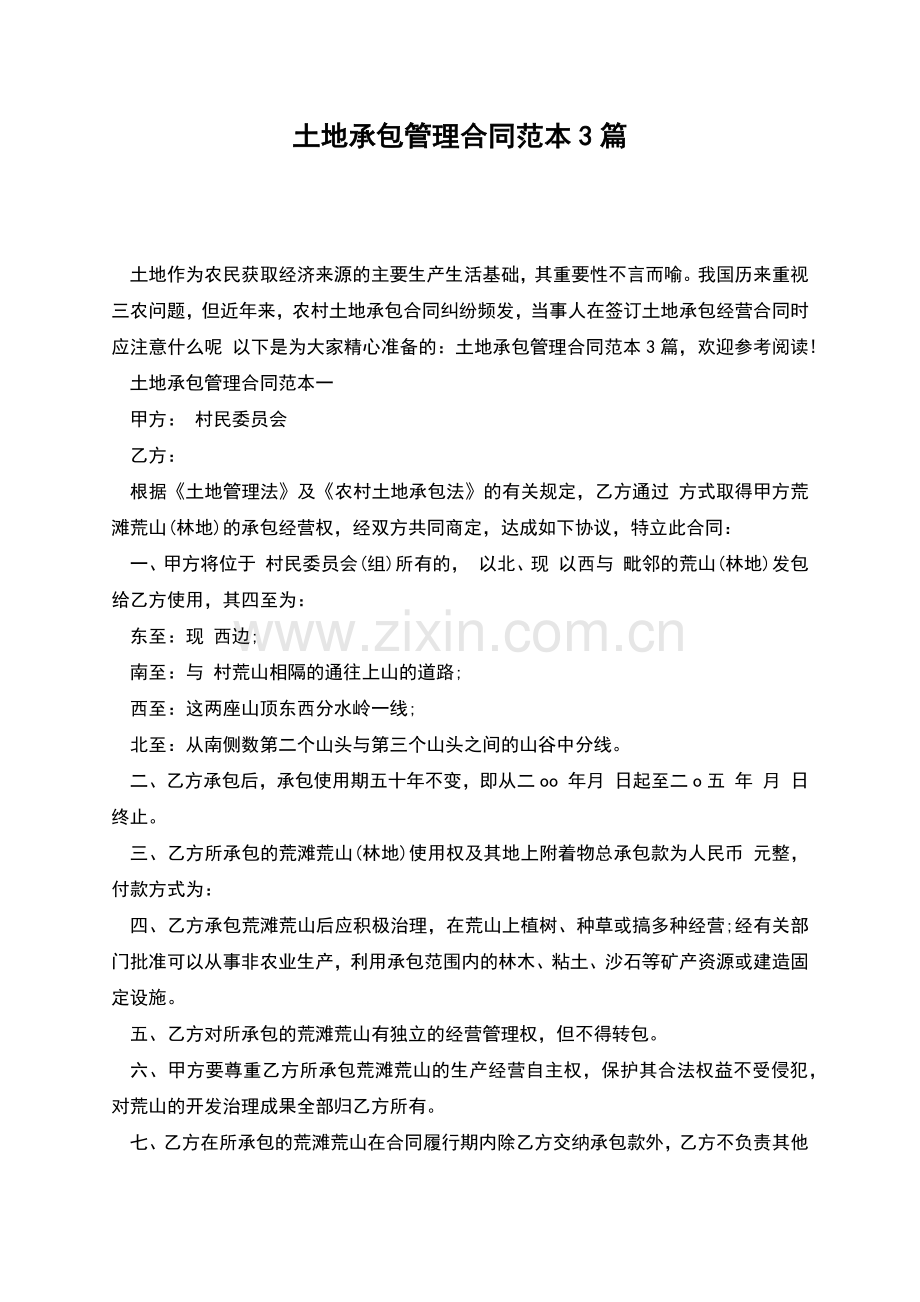 土地承包管理合同范本3篇

土地作为农民获取经济来源的主要生产生活基础，其重要性不言而喻。我国历来重视三农问题，但近年来，农村土地承包合同纠纷频发，当事人在签订土地承包经营合同时应注意什么呢 以下是为大家精心准备的：土地承包管理合同范本3篇，欢迎参考阅读！

土地承包管理合同范本一

甲方： 村民委员会

乙方：

根据《土地管理法》及《农村土地承包法》的有关规定，乙方通过 方式取得甲方荒滩荒山(林地)的承包经营权，经双方共同商定，达成如下协议，特立此合同：

一、甲方将位于 村民委员会(组)所有的， 以北、现 以西与 毗邻的荒山(林地)发包给乙方使用，其四至为：

东至：现 西边；

南至：与 村荒山相隔的通往上山的道路；

西至：这两座山顶东西分水岭一线；

北至：从南侧数第二个山头与第三个山头之间的山谷中分线。

二、乙方承包后，承包使用期五十年不变，即从二oo 年月 日起至二o五 年 月 日终止。

三、乙方所承包的荒滩荒山(林地)使用权及其地上附着物总承包款为人民币 元整，付款方式为：

四、乙方承包荒滩荒山后应积极治理，在荒山上植树、种草或搞多种经营；经有关部门批准可以从事非农业生产，利用承包范围内的林木、粘土、沙石等矿产资源或建造固定设施。

五、乙方对所承包的荒滩荒山有独立的经营管理权，但不得转包。

六、甲方要尊重乙方所承包荒滩荒山的生产经营自主权，保护其合法权益不受侵犯，对荒山的开发治理成果全部归乙方所有。

七、乙方在所承包的荒滩荒山在合同履行期内除乙方交纳承包款外，乙方不负责其他

www.zixin.com.cn